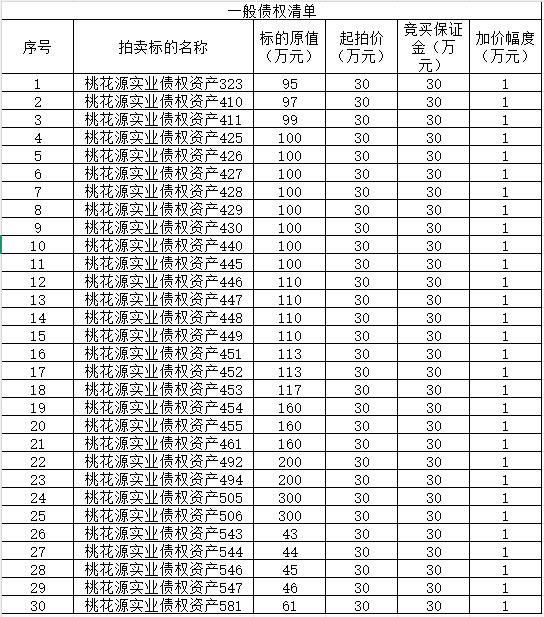 一般债权清单

| 序号 | 拍卖标的名称 | 标的原值（万元） | 起拍价（万元） | 竞买保证金（万元） | 加价幅度（万元） |
|---|---|---|---|---|---|
| 1 | 桃花源实业债权资产323 | 95 | 30 | 30 | 1 |
| 2 | 桃花源实业债权资产410 | 97 | 30 | 30 | 1 |
| 3 | 桃花源实业债权资产411 | 99 | 30 | 30 | 1 |
| 4 | 桃花源实业债权资产425 | 100 | 30 | 30 | 1 |
| 5 | 桃花源实业债权资产426 | 100 | 30 | 30 | 1 |
| 6 | 桃花源实业债权资产427 | 100 | 30 | 30 | 1 |
| 7 | 桃花源实业债权资产428 | 100 | 30 | 30 | 1 |
| 8 | 桃花源实业债权资产429 | 100 | 30 | 30 | 1 |
| 9 | 桃花源实业债权资产430 | 100 | 30 | 30 | 1 |
| 10 | 桃花源实业债权资产440 | 100 | 30 | 30 | 1 |
| 11 | 桃花源实业债权资产445 | 100 | 30 | 30 | 1 |
| 12 | 桃花源实业债权资产446 | 110 | 30 | 30 | 1 |
| 13 | 桃花源实业债权资产447 | 110 | 30 | 30 | 1 |
| 14 | 桃花源实业债权资产448 | 110 | 30 | 30 | 1 |
| 15 | 桃花源实业债权资产449 | 110 | 30 | 30 | 1 |
| 16 | 桃花源实业债权资产451 | 113 | 30 | 30 | 1 |
| 17 | 桃花源实业债权资产452 | 113 | 30 | 30 | 1 |
| 18 | 桃花源实业债权资产453 | 117 | 30 | 30 | 1 |
| 19 | 桃花源实业债权资产454 | 160 | 30 | 30 | 1 |
| 20 | 桃花源实业债权资产455 | 160 | 30 | 30 | 1 |
| 21 | 桃花源实业债权资产461 | 160 | 30 | 30 | 1 |
| 22 | 桃花源实业债权资产492 | 200 | 30 | 30 | 1 |
| 23 | 桃花源实业债权资产494 | 200 | 30 | 30 | 1 |
| 24 | 桃花源实业债权资产505 | 300 | 30 | 30 | 1 |
| 25 | 桃花源实业债权资产506 | 300 | 30 | 30 | 1 |
| 26 | 桃花源实业债权资产543 | 43 | 30 | 30 | 1 |
| 27 | 桃花源实业债权资产544 | 44 | 30 | 30 | 1 |
| 28 | 桃花源实业债权资产546 | 45 | 30 | 30 | 1 |
| 29 | 桃花源实业债权资产547 | 46 | 30 | 30 | 1 |
| 30 | 桃花源实业债权资产581 | 61 | 30 | 30 | 1 |